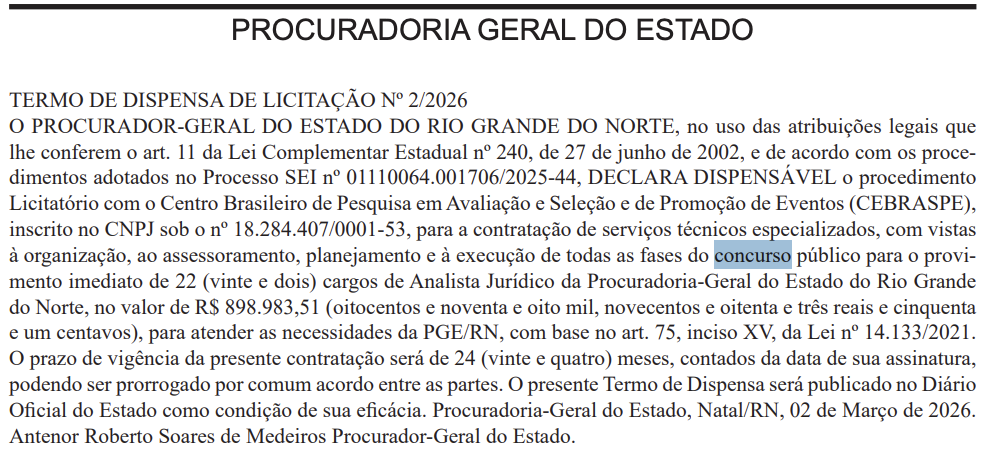 PROCURADORIA GERAL DO ESTADO

TERMO DE DISPENSA DE LICITAÇÃO Nº 2/2026
O PROCURADOR-GERAL DO ESTADO DO RIO GRANDE DO NORTE, no uso das atribuições legais que lhe conferem o art. 11 da Lei Complementar Estadual nº 240, de 27 de junho de 2002, e de acordo com os procedimentos adotados no Processo SEI nº 01110064.001706/2025-44, DECLARA DISPENSÁVEL o procedimento Licitatório com o Centro Brasileiro de Pesquisa em Avaliação e Seleção e de Promoção de Eventos (CEBRASPE), inscrito no CNPJ sob o nº 18.284.407/0001-53, para a contratação de serviços técnicos especializados, com vistas à organização, ao assessoramento, planejamento e à execução de todas as fases do concurso público para o provimento imediato de 22 (vinte e dois) cargos de Analista Jurídico da Procuradoria-Geral do Estado do Rio Grande do Norte, no valor de R$ 898.983,51 (oitocentos e noventa e oito mil, novecentos e oitenta e três reais e cinquenta e um centavos), para atender as necessidades da PGE/RN, com base no art. 75, inciso XV, da Lei nº 14.133/2021. O prazo de vigência da presente contratação será de 24 (vinte e quatro) meses, contados da data de sua assinatura, podendo ser prorrogado por comum acordo entre as partes. O presente Termo de Dispensa será publicado no Diário Oficial do Estado como condição de sua eficácia. Procuradoria-Geral do Estado, Natal/RN, 02 de Março de 2026. Antenor Roberto Soares de Medeiros Procurador-Geral do Estado.